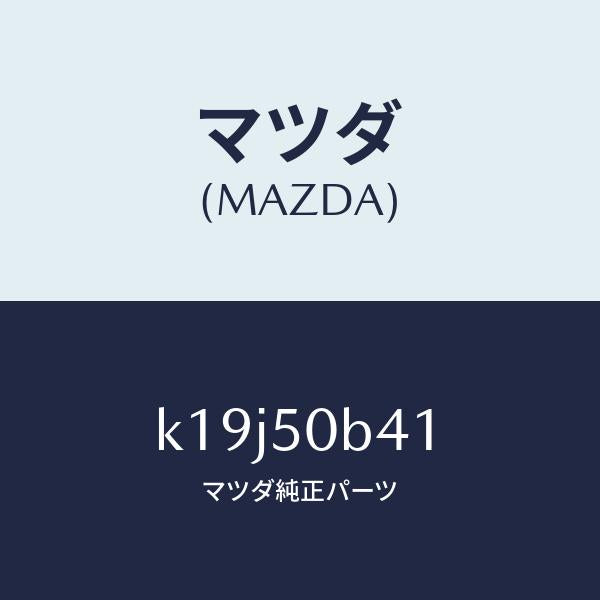 マツダ
(MAZDA)

k19j50b41
マツダ純正パーツ